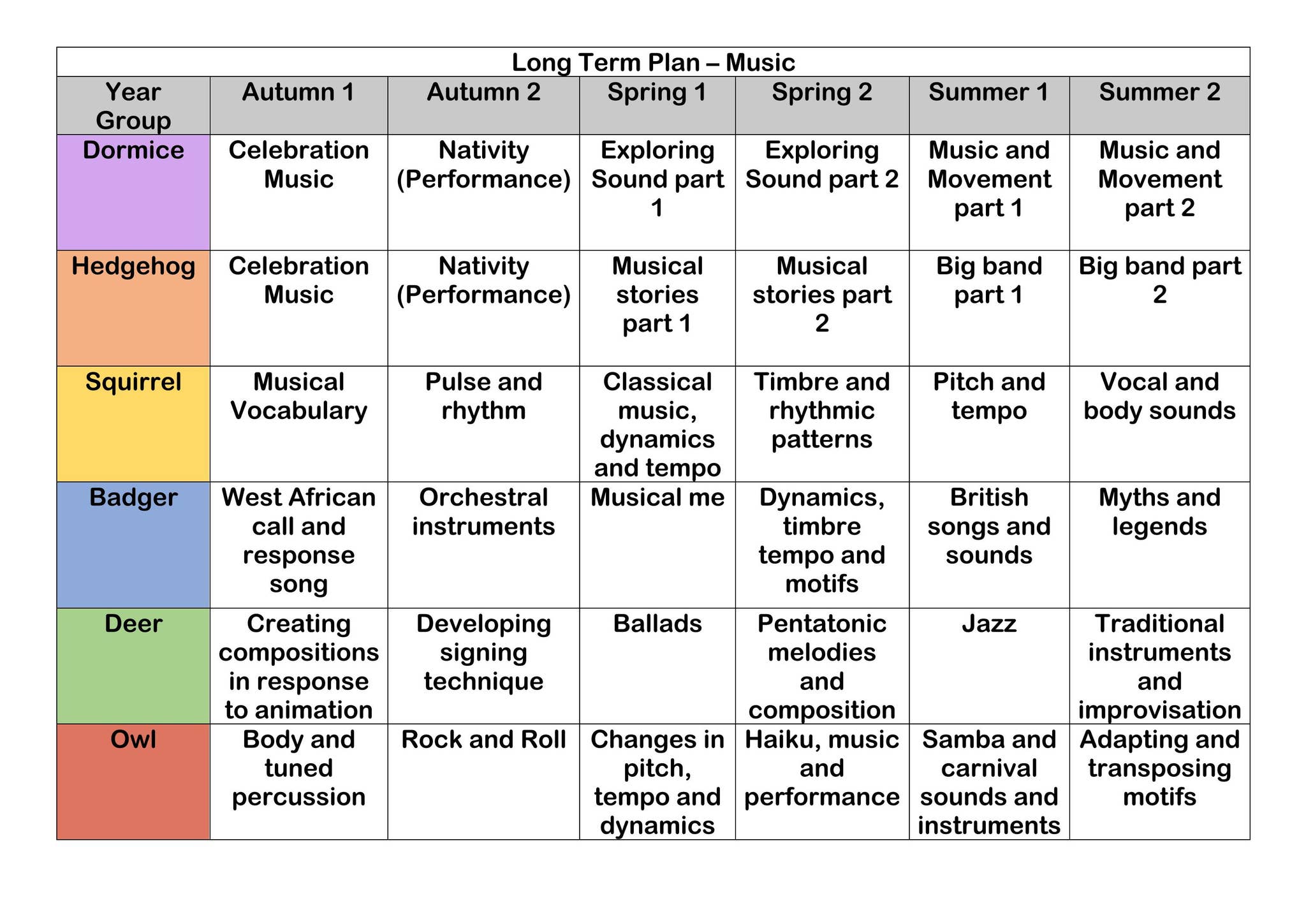 Long Term Plan – Music

| Year Group | Autumn 1 | Autumn 2 | Spring 1 | Spring 2 | Summer 1 | Summer 2 |
|---|---|---|---|---|---|---|
| Dormice | Celebration Music | Nativity (Performance) | Exploring Sound part 1 | Exploring Sound part 2 | Music and Movement part 1 | Music and Movement part 2 |
| Hedgehog | Celebration Music | Nativity (Performance) | Musical stories part 1 | Musical stories part 2 | Big band part 1 | Big band part 2 |
| Squirrel | Musical Vocabulary | Pulse and rhythm | Classical music, dynamics and tempo | Timbre and rhythmic patterns | Pitch and tempo | Vocal and body sounds |
| Badger | West African call and response song | Orchestral instruments | Musical me | Dynamics, timbre tempo and motifs | British songs and sounds | Myths and legends |
| Deer | Creating compositions in response to animation | Developing signing technique | Ballads | Pentatonic melodies and composition | Jazz | Traditional instruments and improvisation |
| Owl | Body and tuned percussion | Rock and Roll | Changes in pitch, tempo and dynamics | Haiku, music and performance | Samba and carnival sounds and instruments | Adapting and transposing motifs |